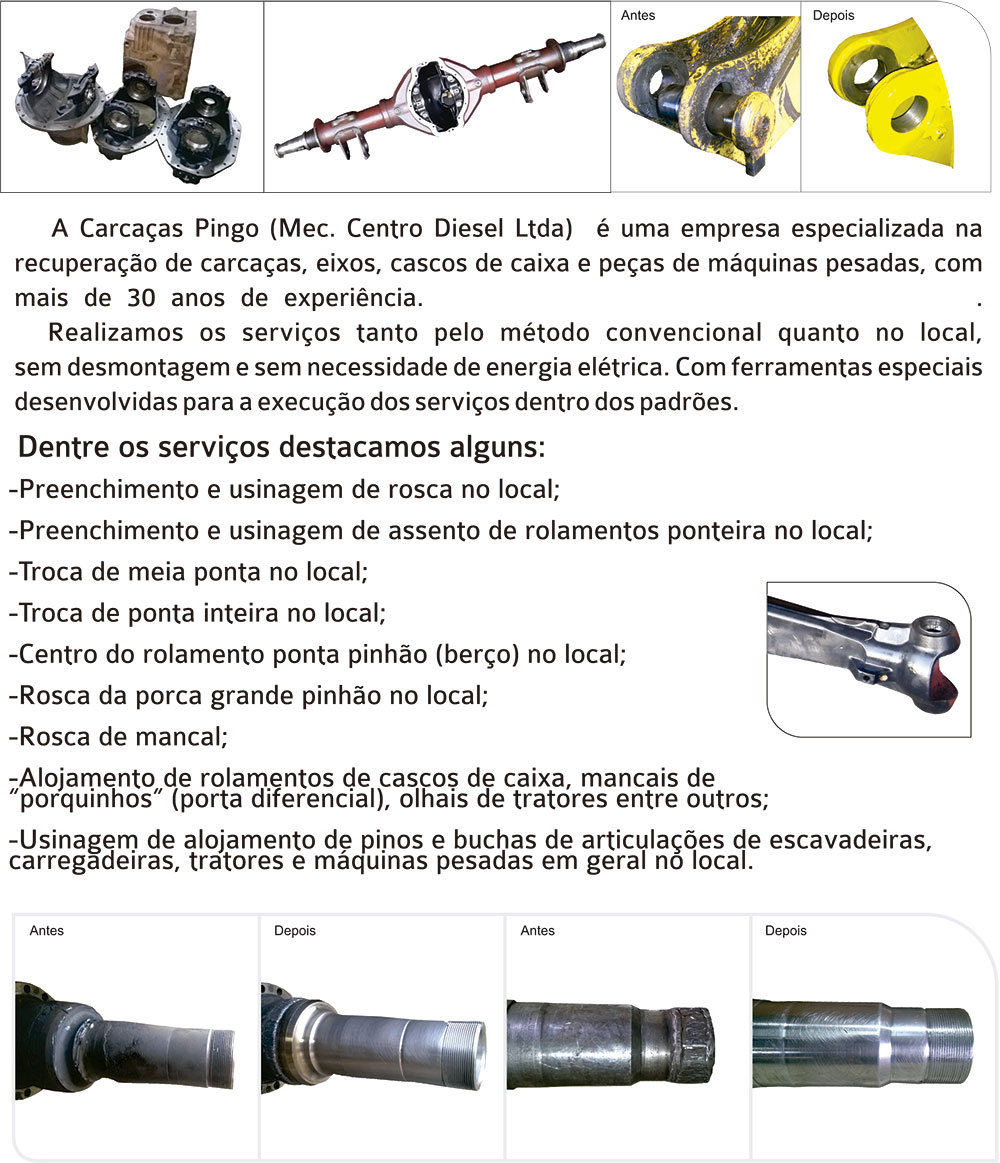 Antes

Depois

A Carcaças Pingo (Mec. Centro Diesel Ltda) é uma empresa especializada na recuperação de carcaças, eixos, cascos de caixa e peças de máquinas pesadas, com mais de 30 anos de experiência. .

Realizamos os serviços tanto pelo método convencional quanto no local, sem desmontagem e sem necessidade de energia elétrica. Com ferramentas especiais desenvolvidas para a execução dos serviços dentro dos padrões.

Dentre os serviços destacamos alguns:

-Preenchimento e usinagem de rosca no local;

-Preenchimento e usinagem de assento de rolamentos ponteira no local;

-Troca de meia ponta no local;

-Troca de ponta inteira no local;

-Centro do rolamento ponta pinhão (berço) no local;

-Rosca da porca grande pinhão no local;

-Rosca de mancal;

-Alojamento de rolamentos de cascos de caixa, mancais de "porquinhos" (porta diferencial), olhais de tratores entre outros;

-Usinagem de alojamento de pinos e buchas de articulações de escavadeiras, carregadeiras, tratores e máquinas pesadas em geral no local.

Antes

Depois

Antes

Depois